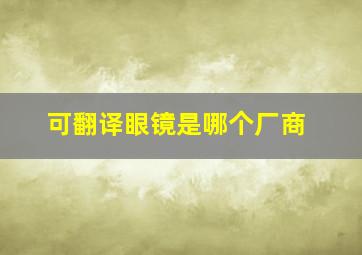 可翻译眼镜是哪个厂商